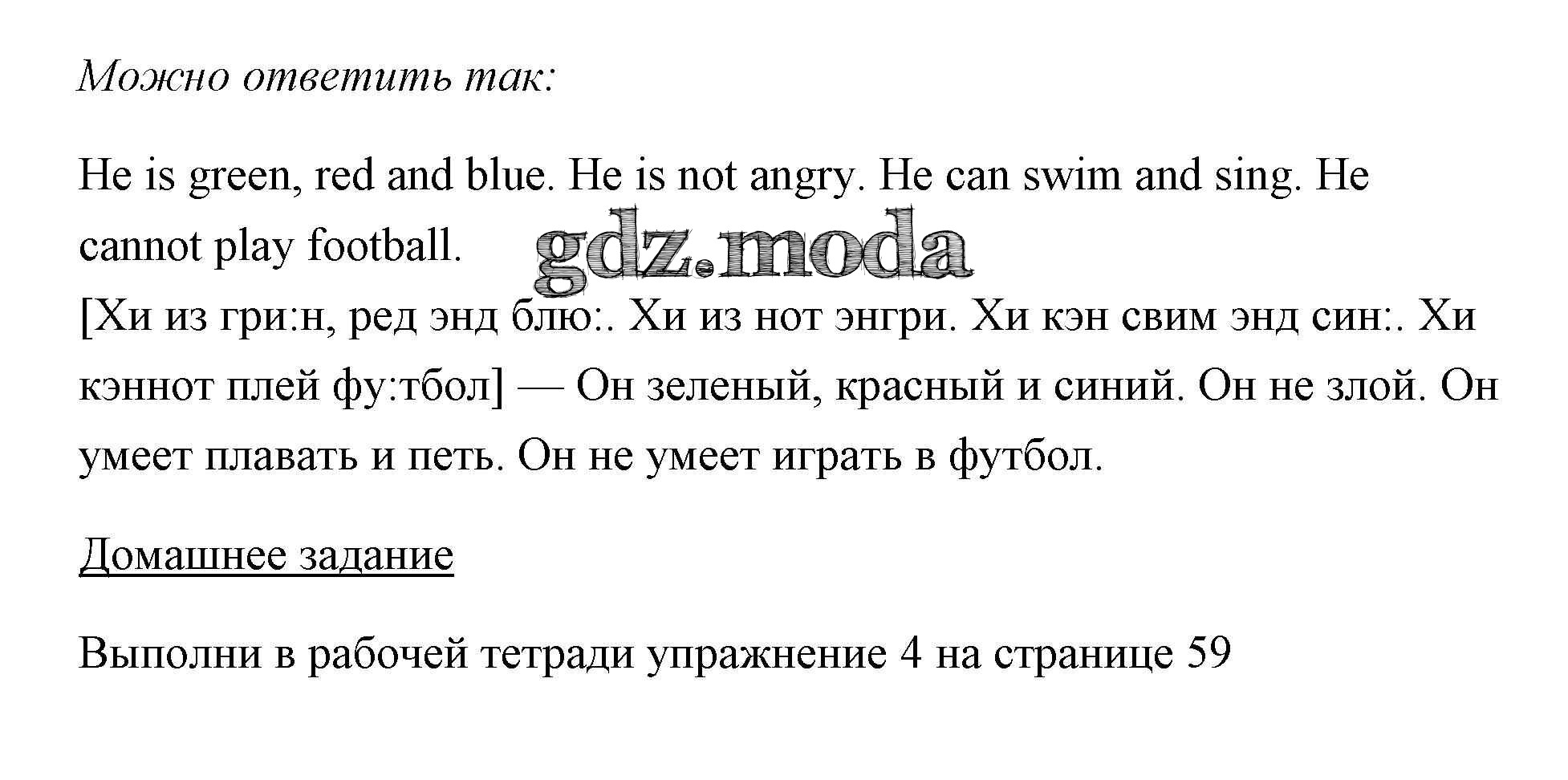 Можно ответить так:

He is green, red and blue. He is not angry. He can swim and sing. He cannot play football.
[Хи из гри:н, ред энд блю:. Хи из нот энгри. Хи кэн свим энд син:. Хи кэннот плей фу:тбол] — Он зеленый, красный и синий. Он не злой. Он умеет плавать и петь. Он не умеет играть в футбол.

Домашнее задание

Выполни в рабочей тетради упражнение 4 на странице 59

gdz.moda